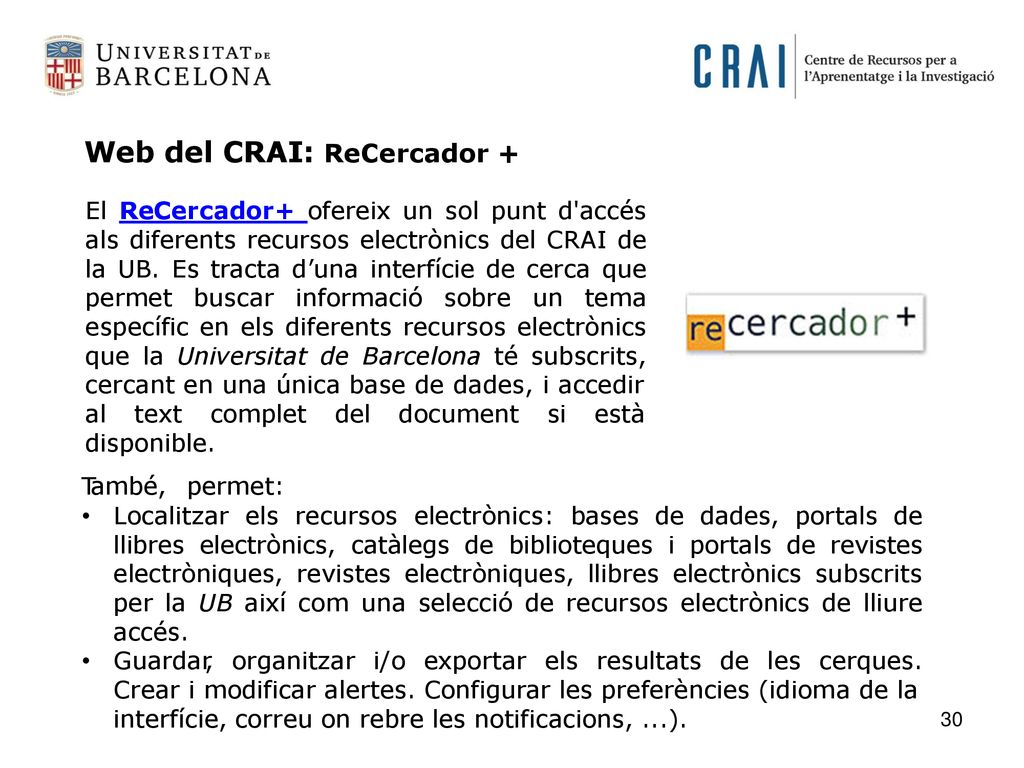 UNIVERSITAT DE BARCELONA

CRAI Centre de Recursos per a l'Aprenentatge i la Investigació

Web del CRAI: ReCercador +

El ReCercador+ ofereix un sol punt d'accés als diferents recursos electrònics del CRAI de la UB. Es tracta d'una interfície de cerca que permet buscar informació sobre un tema específic en els diferents recursos electrònics que la Universitat de Barcelona té subscrits, cercant en una única base de dades, i accedir al text complet del document si està disponible.

recercador+

També, permet:
• Localitzar els recursos electrònics: bases de dades, portals de llibres electrònics, catàlegs de biblioteques i portals de revistes electròniques, revistes electròniques, llibres electrònics subscrits per la UB així com una selecció de recursos electrònics de lliure accés.
• Guardar, organitzar i/o exportar els resultats de les cerques. Crear i modificar alertes. Configurar les preferències (idioma de la interfície, correu on rebre les notificacions, ...).

30